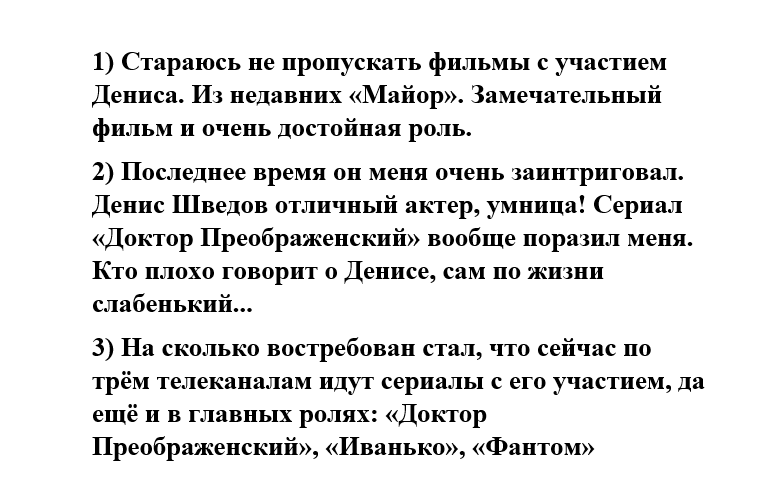 1) Стараюсь не пропускать фильмы с участием Дениса. Из недавних «Майор». Замечательный фильм и очень достойная роль.

2) Последнее время он меня очень заинтриговал. Денис Шведов отличный актер, умница! Сериал «Доктор Преображенский» вообще поразил меня. Кто плохо говорит о Денисе, сам по жизни слабенький...

3) На сколько востребован стал, что сейчас по трём телеканалам идут сериалы с его участием, да ещё и в главных ролях: «Доктор Преображенский», «Иванько», «Фантом»